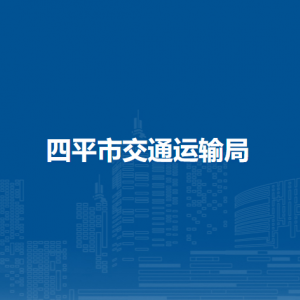 四平市交通运输局